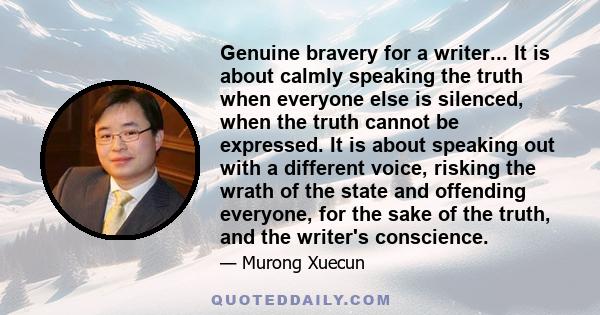 Genuine bravery for a writer... It is about calmly speaking the truth when everyone else is silenced, when the truth cannot be expressed. It is about speaking out with a different voice, risking the wrath of the state and offending everyone, for the sake of the truth, and the writer's conscience.

— Murong Xuecun

QUOTEDDAILY.COM